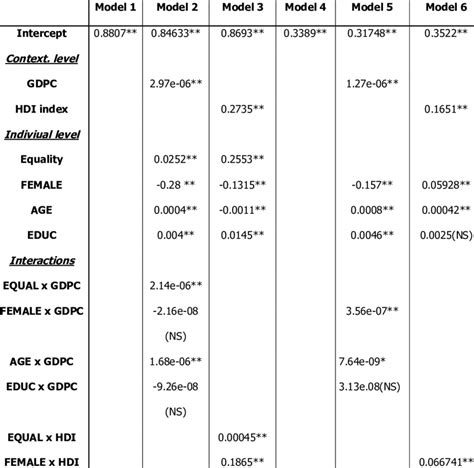 | | Model 1 | Model 2 | Model 3 | Model 4 | Model 5 | Model 6 |
|---|---|---|---|---|---|---|
| Intercept | 0.8807** | 0.84633** | 0.8693** | 0.3389** | 0.31748** | 0.3522** |
| Context. level | | | | | | |
| GDPC | | 2.97e-06** | | | 1.27e-06** | |
| HDI index | | | 0.2735** | | | 0.1651** |
| Indiviual level | | | | | | |
| Equality | | 0.0252** | 0.2553** | | | |
| FEMALE | | -0.28 ** | -0.1315** | | -0.157** | 0.05928** |
| AGE | | 0.0004** | -0.0011** | | 0.0008** | 0.00042** |
| EDUC | | 0.004** | 0.0145** | | 0.0046** | 0.0025(NS) |
| Interactions | | | | | | |
| EQUAL x GDPC | | 2.14e-06** | | | | |
| FEMALE x GDPC | | -2.16e-08 (NS) | | | 3.56e-07** | |
| AGE x GDPC | | 1.68e-06** | | | 7.64e-09* | |
| EDUC x GDPC | | -9.26e-08 (NS) | | | 3.13e.08(NS) | |
| EQUAL x HDI | | | 0.00045** | | | |
| FEMALE x HDI | | | 0.1865** | | | 0.066741** |